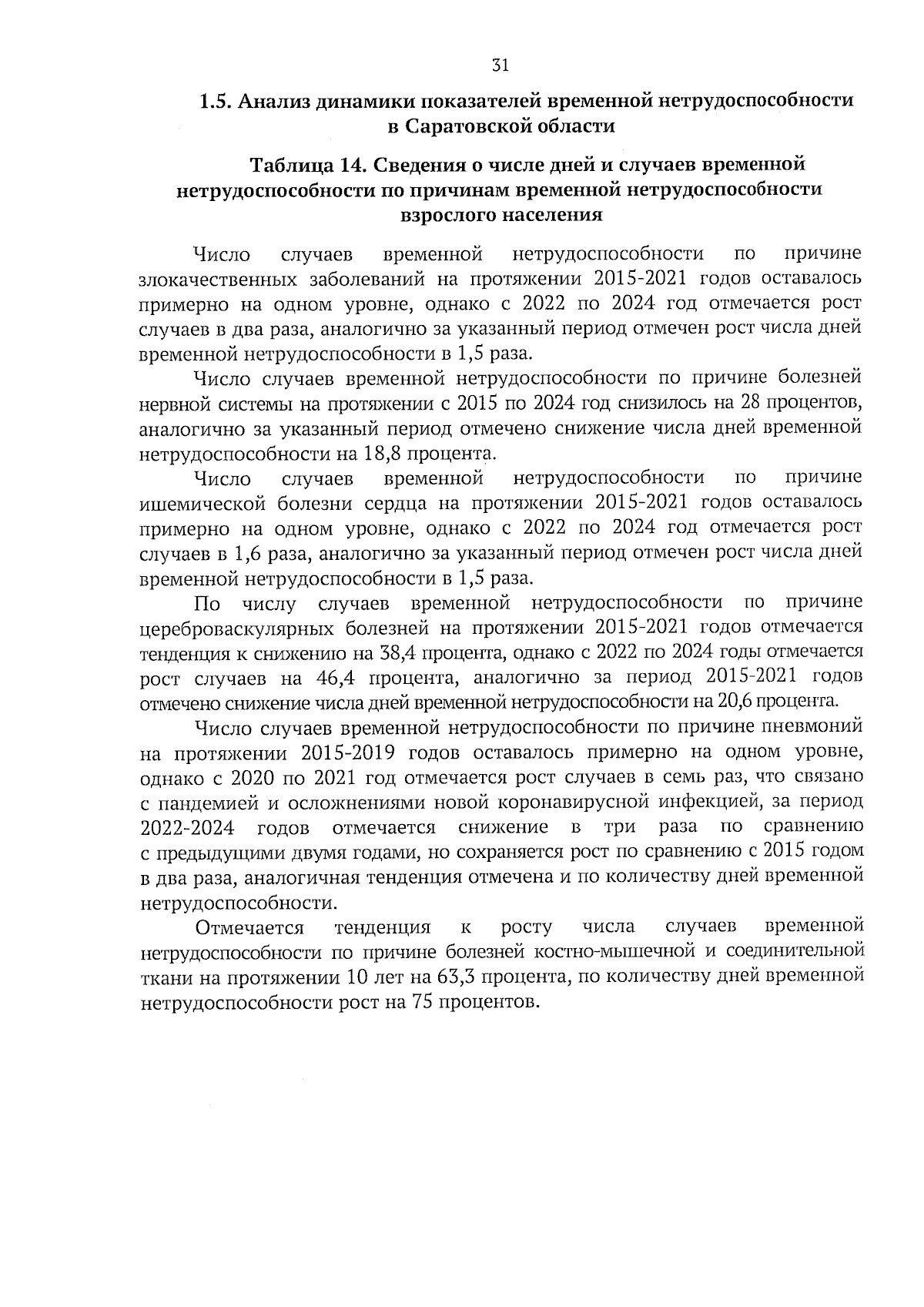 31

1.5. Анализ динамики показателей временной нетрудоспособности в Саратовской области

Таблица 14. Сведения о числе дней и случаев временной нетрудоспособности по причинам временной нетрудоспособности взрослого населения

Число случаев временной нетрудоспособности по причине злокачественных заболеваний на протяжении 2015-2021 годов оставалось примерно на одном уровне, однако с 2022 по 2024 год отмечается рост случаев в два раза, аналогично за указанный период отмечен рост числа дней временной нетрудоспособности в 1,5 раза.

Число случаев временной нетрудоспособности по причине болезней нервной системы на протяжении с 2015 по 2024 год снизилось на 28 процентов, аналогично за указанный период отмечено снижение числа дней временной нетрудоспособности на 18,8 процента.

Число случаев временной нетрудоспособности по причине ишемической болезни сердца на протяжении 2015-2021 годов оставалось примерно на одном уровне, однако с 2022 по 2024 год отмечается рост случаев в 1,6 раза, аналогично за указанный период отмечен рост числа дней временной нетрудоспособности в 1,5 раза.

По числу случаев временной нетрудоспособности по причине цереброваскулярных болезней на протяжении 2015-2021 годов отмечается тенденция к снижению на 38,4 процента, однако с 2022 по 2024 годы отмечается рост случаев на 46,4 процента, аналогично за период 2015-2021 годов отмечено снижение числа дней временной нетрудоспособности на 20,6 процента.

Число случаев временной нетрудоспособности по причине пневмоний на протяжении 2015-2019 годов оставалось примерно на одном уровне, однако с 2020 по 2021 год отмечается рост случаев в семь раз, что связано с пандемией и осложнениями новой коронавирусной инфекцией, за период 2022-2024 годов отмечается снижение в три раза по сравнению с предыдущими двумя годами, но сохраняется рост по сравнению с 2015 годом в два раза, аналогичная тенденция отмечена и по количеству дней временной нетрудоспособности.

Отмечается тенденция к росту числа случаев временной нетрудоспособности по причине болезней костно-мышечной и соединительной ткани на протяжении 10 лет на 63,3 процента, по количеству дней временной нетрудоспособности рост на 75 процентов.